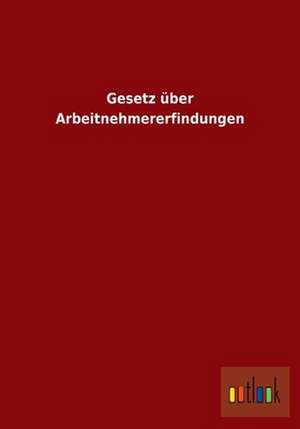 Gesetz über
Arbeitnehmererfindungen

outlook